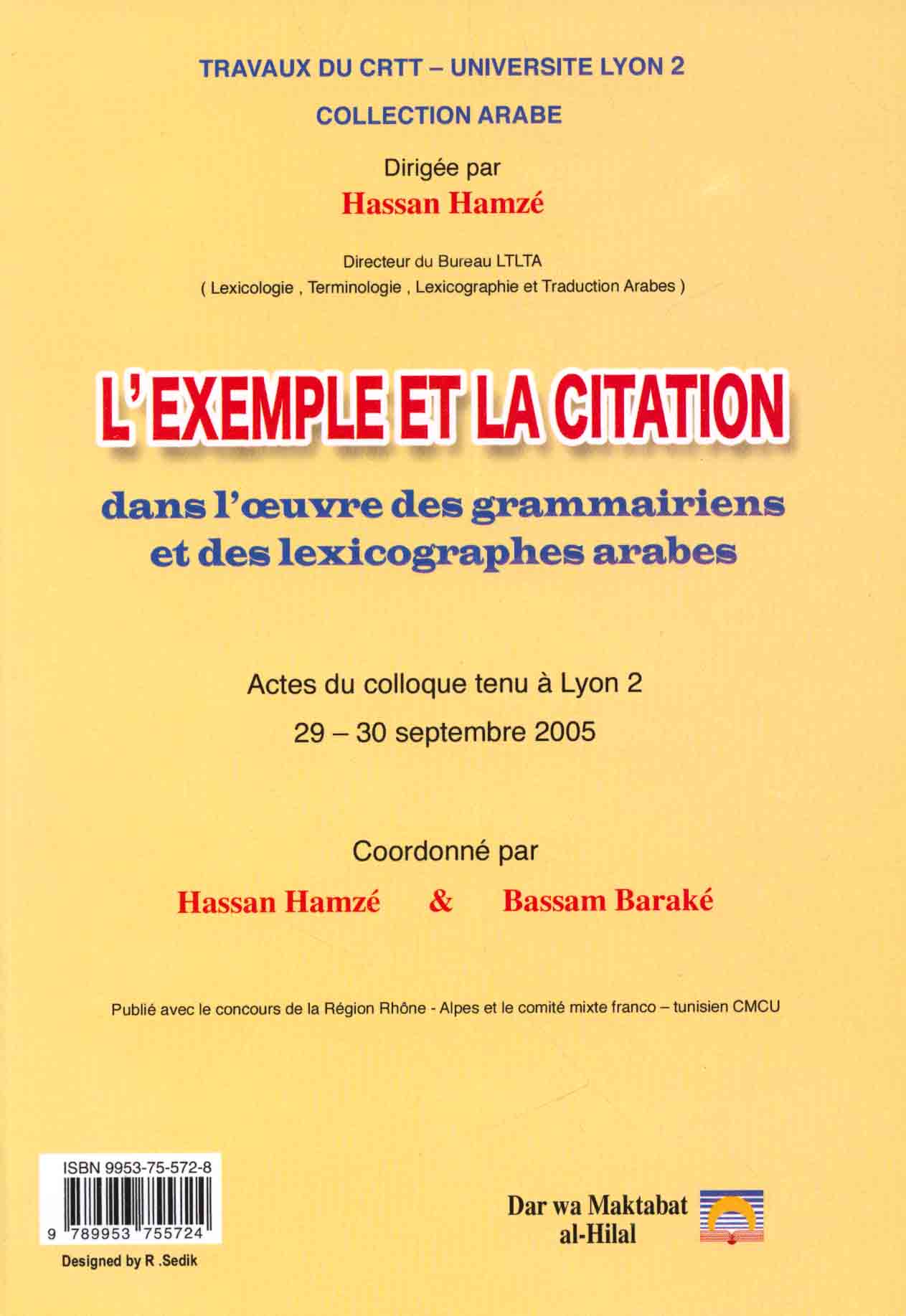 TRAVAUX DU CRTT – UNIVERSITE LYON 2

COLLECTION ARABE

Dirigée par

Hassan Hamzé

Directeur du Bureau LTLTA
( Lexicologie , Terminologie , Lexicographie et Traduction Arabes )

L'EXEMPLE ET LA CITATION

dans l'œuvre des grammairiens et des lexicographes arabes

Actes du colloque tenu à Lyon 2

29 – 30 septembre 2005

Coordonné par

Hassan Hamzé & Bassam Baraké

Publié avec le concours de la Région Rhône - Alpes et le comité mixte franco – tunisien CMCU

ISBN 9953-75-572-8

9 789953 755724

Designed by R .Sedik

Dar wa Maktabat al-Hilal